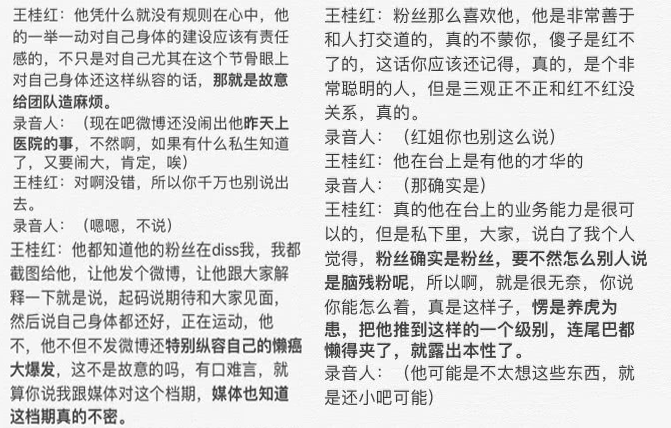 王桂红：他凭什么就没有规则在心中，他的一举一动对自己身体的建设应该有责任感的，不只是对自己尤其在这个节骨眼上对自己身体还这样纵容的话，那就是故意给团队造麻烦。

录音人：（现在吧微博还没闹出他昨天上医院的事，不然啊，如果有什么私生知道了，又要闹大，肯定，唉）

王桂红：对啊没错，所以你千万也别说出去。

录音人：（嗯嗯，不说）

王桂红：他都知道他的粉丝在diss我，我都截图给他，让他发个微博，让他跟大家解释一下就是说，起码说期待和大家见面，然后说自己身体都还好，正在运动，他不，他不但不发微博还特别纵容自己的懒癌大爆发，这不是故意的吗，有口难言，就算你说我跟媒体对这个档期，媒体也知道这档期真的不密。

王桂红：粉丝那么喜欢他，他是非常善于和人打交道的，真的不蒙你，傻子是红不了的，这话你应该还记得，真的，是个非常聪明的人，但是三观正不正和红不红没关系，真的。

录音人：（红姐你也别这么说）

王桂红：他在台上是有他的才华的

录音人：（那确实是）

王桂红：真的他在台上的业务能力是很可以的，但是私下里，大家，说白了我个人觉得，粉丝确实是粉丝，要不然怎么别人说是脑残粉呢，所以啊，就是很无奈，你说你能怎么着，真是这样子，愣是养虎为患，把他推到这样的一个级别，连尾巴都懒得夹了，就露出本性了。

录音人：（他可能是不太想这些东西，就是还小吧可能）